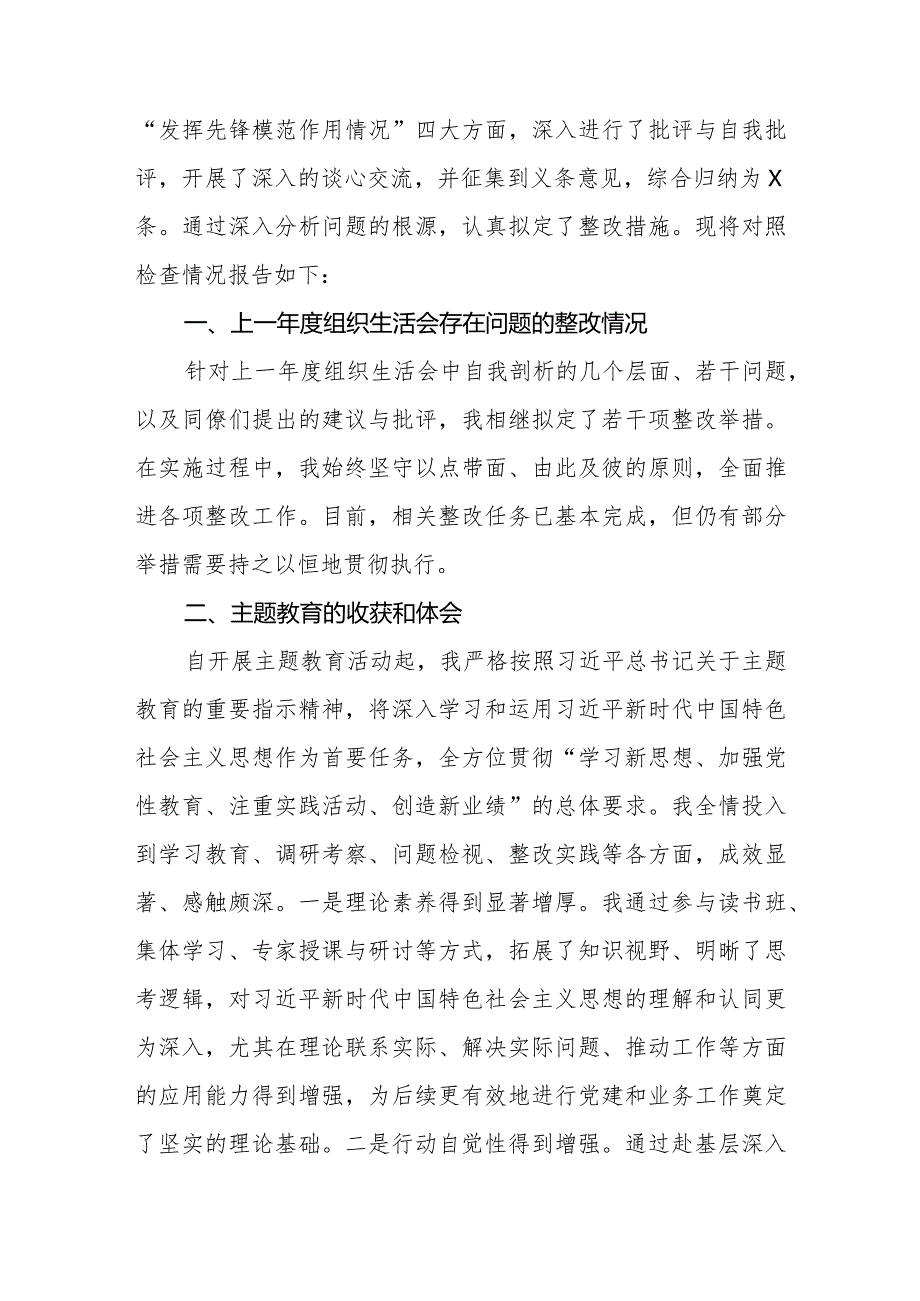 “发挥先锋模范作用情况”四大方面，深入进行了批评与自我批评，开展了深入的谈心交流，并征集到义条意见，综合归纳为X条。通过深入分析问题的根源，认真拟定了整改措施。现将对照检查情况报告如下：

一、上一年度组织生活会存在问题的整改情况

针对上一年度组织生活会中自我剖析的几个层面、若干问题，以及同僚们提出的建议与批评，我相继拟定了若干项整改举措。在实施过程中，我始终坚守以点带面、由此及彼的原则，全面推进各项整改工作。目前，相关整改任务已基本完成，但仍有部分举措需要持之以恒地贯彻执行。

二、主题教育的收获和体会

自开展主题教育活动起，我严格按照习近平总书记关于主题教育的重要指示精神，将深入学习和运用习近平新时代中国特色社会主义思想作为首要任务，全方位贯彻“学习新思想、加强党性教育、注重实践活动、创造新业绩”的总体要求。我全情投入到学习教育、调研考察、问题检视、整改实践等各方面，成效显著、感触颇深。一是理论素养得到显著增厚。我通过参与读书班、集体学习、专家授课与研讨等方式，拓展了知识视野、明晰了思考逻辑，对习近平新时代中国特色社会主义思想的理解和认同更为深入，尤其在理论联系实际、解决实际问题、推动工作等方面的应用能力得到增强，为后续更有效地进行党建和业务工作奠定了坚实的理论基础。二是行动自觉性得到增强。通过赴基层深入